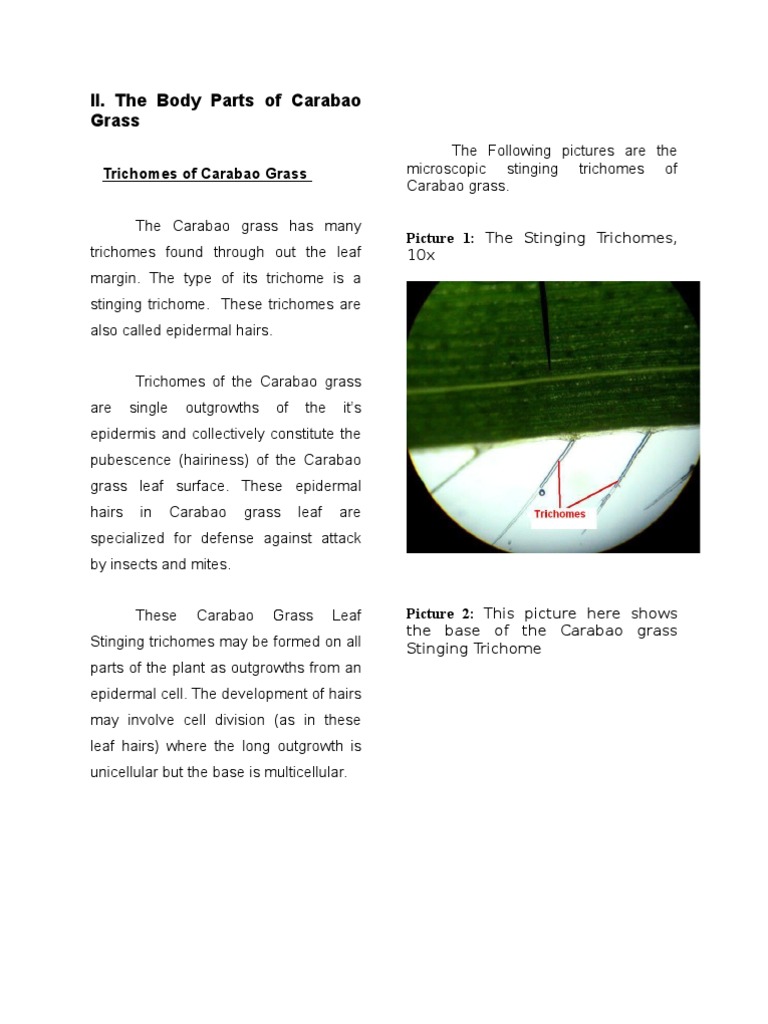 II. The Body Parts of Carabao Grass

Trichomes of Carabao Grass

The Carabao grass has many trichomes found through out the leaf margin. The type of its trichome is a stinging trichome. These trichomes are also called epidermal hairs.

Trichomes of the Carabao grass are single outgrowths of the it's epidermis and collectively constitute the pubescence (hairiness) of the Carabao grass leaf surface. These epidermal hairs in Carabao grass leaf are specialized for defense against attack by insects and mites.

These Carabao Grass Leaf Stinging trichomes may be formed on all parts of the plant as outgrowths from an epidermal cell. The development of hairs may involve cell division (as in these leaf hairs) where the long outgrowth is unicellular but the base is multicellular.

The Following pictures are the microscopic stinging trichomes of Carabao grass.

Picture 1: The Stinging Trichomes, 10x

Trichomes

Picture 2: This picture here shows the base of the Carabao grass Stinging Trichome